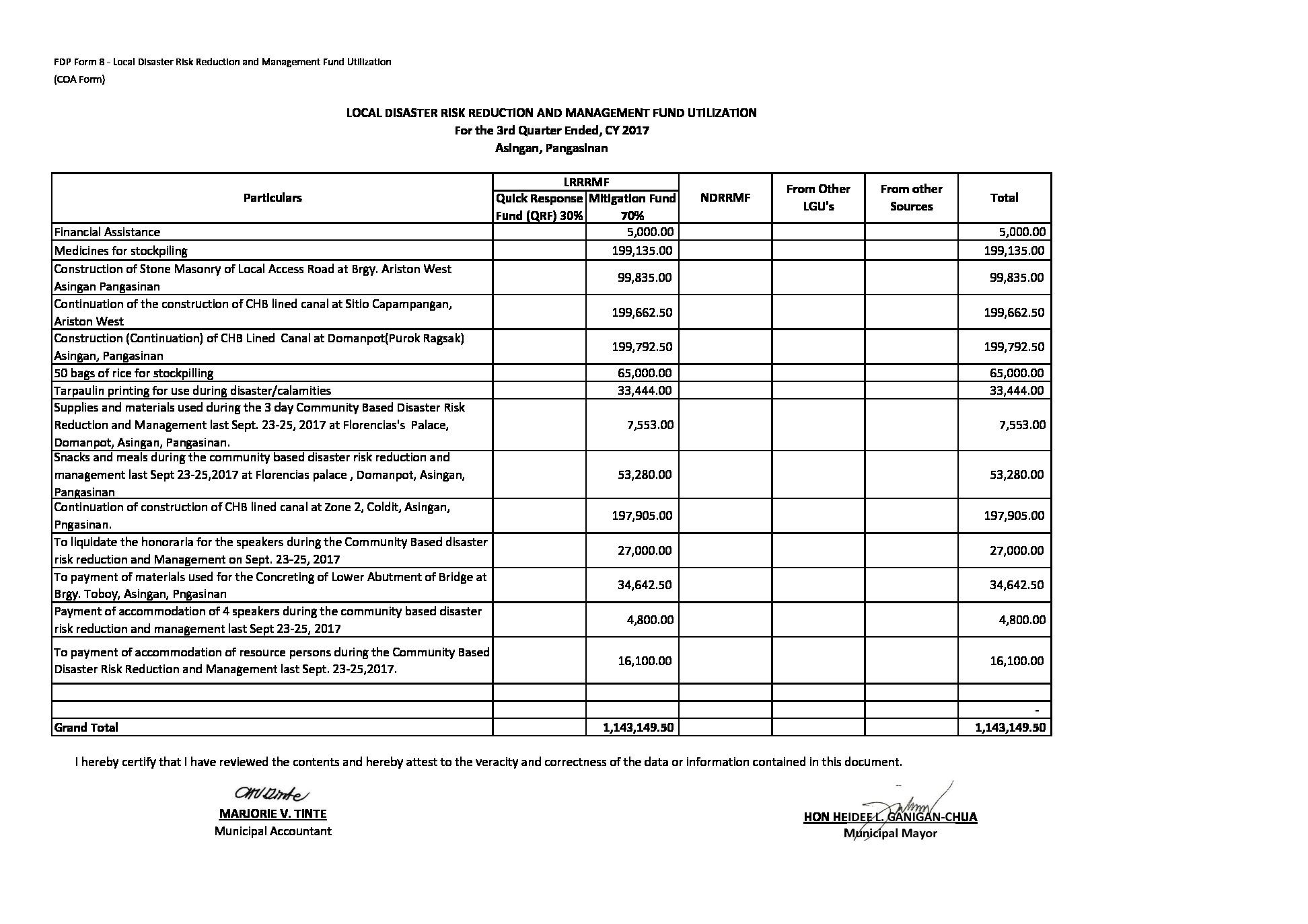 FDP Form 8 - Local Disaster Risk Reduction and Management Fund Utilization
(COA Form)

LOCAL DISASTER RISK REDUCTION AND MANAGEMENT FUND UTILIZATION
For the 3rd Quarter Ended, CY 2017
Asingan, Pangasinan

| Particulars | LRRRMF Quick Response Fund (QRF) 30% | LRRRMF Mitigation Fund 70% | NDRRMF | From Other LGU's | From other Sources | Total |
|---|---|---|---|---|---|---|
| Financial Assistance | | 5,000.00 | | | | 5,000.00 |
| Medicines for stockpiling | | 199,135.00 | | | | 199,135.00 |
| Construction of Stone Masonry of Local Access Road at Brgy. Ariston West Asingan Pangasinan | | 99,835.00 | | | | 99,835.00 |
| Continuation of the construction of CHB lined canal at Sitio Capampangan, Ariston West | | 199,662.50 | | | | 199,662.50 |
| Construction (Continuation) of CHB Lined Canal at Domanpot(Purok Ragsak) Asingan, Pangasinan | | 199,792.50 | | | | 199,792.50 |
| 50 bags of rice for stockpilling | | 65,000.00 | | | | 65,000.00 |
| Tarpaulin printing for use during disaster/calamities | | 33,444.00 | | | | 33,444.00 |
| Supplies and materials used during the 3 day Community Based Disaster Risk Reduction and Management last Sept. 23-25, 2017 at Florencias's Palace, Domanpot, Asingan, Pangasinan. | | 7,553.00 | | | | 7,553.00 |
| Snacks and meals during the community based disaster risk reduction and management last Sept 23-25,2017 at Florencias palace , Domanpot, Asingan, Pangasinan | | 53,280.00 | | | | 53,280.00 |
| Continuation of construction of CHB lined canal at Zone 2, Coldit, Asingan, Pngasinan. | | 197,905.00 | | | | 197,905.00 |
| To liquidate the honoraria for the speakers during the Community Based disaster risk reduction and Management on Sept. 23-25, 2017 | | 27,000.00 | | | | 27,000.00 |
| To payment of materials used for the Concreting of Lower Abutment of Bridge at Brgy. Toboy, Asingan, Pngasinan | | 34,642.50 | | | | 34,642.50 |
| Payment of accommodation of 4 speakers during the community based disaster risk reduction and management last Sept 23-25, 2017 | | 4,800.00 | | | | 4,800.00 |
| To payment of accommodation of resource persons during the Community Based Disaster Risk Reduction and Management last Sept. 23-25,2017. | | 16,100.00 | | | | 16,100.00 |
| | | | | | | |
| | | | | | | - |
| Grand Total | | 1,143,149.50 | | | | 1,143,149.50 |

I hereby certify that I have reviewed the contents and hereby attest to the veracity and correctness of the data or information contained in this document.

MARJORIE V. TINTE
Municipal Accountant

HON HEIDEE L. GANIGAN-CHUA
Municipal Mayor